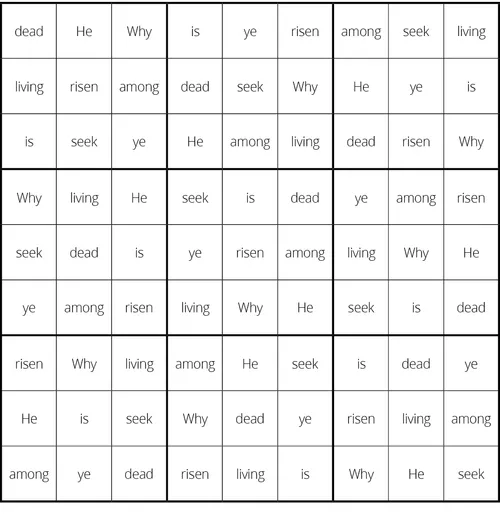 | dead | He | Why | is | ye | risen | among | seek | living |
|---|---|---|---|---|---|---|---|---|
| living | risen | among | dead | seek | Why | He | ye | is |
| is | seek | ye | He | among | living | dead | risen | Why |
| Why | living | He | seek | is | dead | ye | among | risen |
| seek | dead | is | ye | risen | among | living | Why | He |
| ye | among | risen | living | Why | He | seek | is | dead |
| risen | Why | living | among | He | seek | is | dead | ye |
| He | is | seek | Why | dead | ye | risen | living | among |
| among | ye | dead | risen | living | is | Why | He | seek |